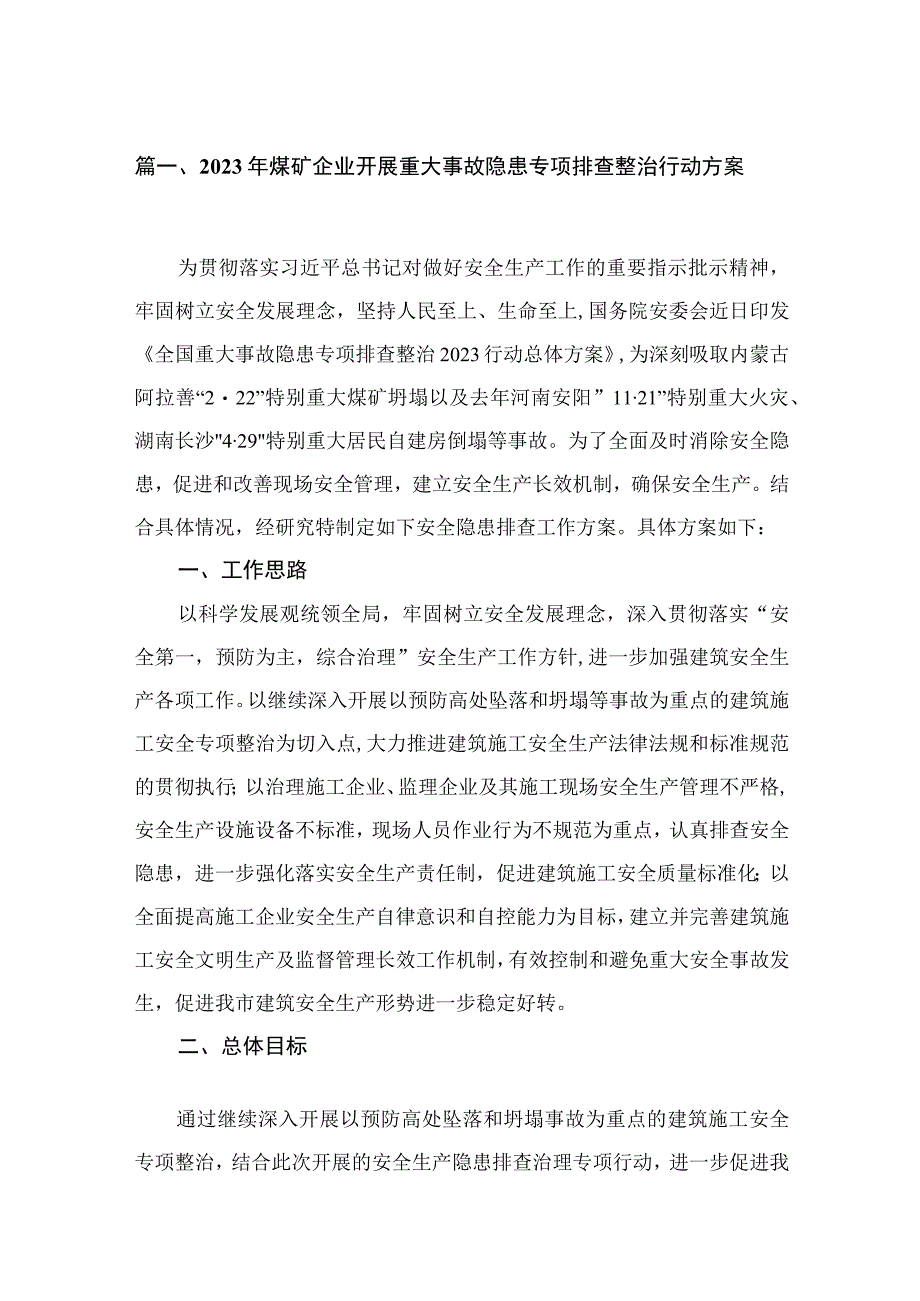 篇一、2023年煤矿企业开展重大事故隐患专项排查整治行动方案

为贯彻落实习近平总书记对做好安全生产工作的重要指示批示精神，牢固树立安全发展理念，坚持人民至上、生命至上，国务院安委会近日印发《全国重大事故隐患专项排查整治2023行动总体方案》，为深刻吸取内蒙古阿拉善“2·22”特别重大煤矿坍塌以及去年河南安阳”11·21”特别重大火灾、湖南长沙"4·29"特别重大居民自建房倒塌等事故。为了全面及时消除安全隐患，促进和改善现场安全管理，建立安全生产长效机制，确保安全生产。结合具体情况，经研究特制定如下安全隐患排查工作方案。具体方案如下：

一、工作思路

以科学发展观统领全局，牢固树立安全发展理念，深入贯彻落实“安全第一，预防为主，综合治理”安全生产工作方针，进一步加强建筑安全生产各项工作。以继续深入开展以预防高处坠落和坍塌等事故为重点的建筑施工安全专项整治为切入点，大力推进建筑施工安全生产法律法规和标准规范的贯彻执行；以治理施工企业、监理企业及其施工现场安全生产管理不严格，安全生产设施设备不标准，现场人员作业行为不规范为重点，认真排查安全隐患，进一步强化落实安全生产责任制，促进建筑施工安全质量标准化；以全面提高施工企业安全生产自律意识和自控能力为目标，建立并完善建筑施工安全文明生产及监督管理长效工作机制，有效控制和避免重大安全事故发生，促进我市建筑安全生产形势进一步稳定好转。

二、总体目标

通过继续深入开展以预防高处坠落和坍塌事故为重点的建筑施工安全专项整治，结合此次开展的安全生产隐患排查治理专项行动，进一步促进我